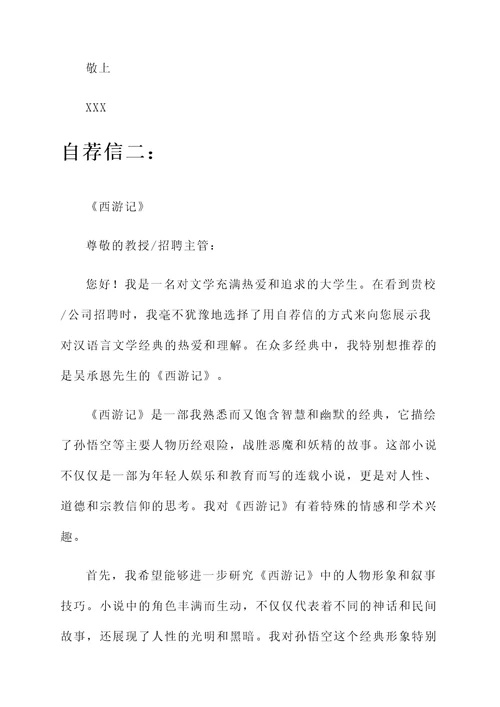 敬上

XXX

自荐信二：

《西游记》

尊敬的教授/招聘主管：

您好！我是一名对文学充满热爱和追求的大学生。在看到贵校/公司招聘时，我毫不犹豫地选择了用自荐信的方式来向您展示我对汉语言文学经典的热爱和理解。在众多经典中，我特别想推荐的是吴承恩先生的《西游记》。

《西游记》是一部我熟悉而又饱含智慧和幽默的经典，它描绘了孙悟空等主要人物历经艰险，战胜恶魔和妖精的故事。这部小说不仅仅是一部为年轻人娱乐和教育而写的连载小说，更是对人性、道德和宗教信仰的思考。我对《西游记》有着特殊的情感和学术兴趣。

首先，我希望能够进一步研究《西游记》中的人物形象和叙事技巧。小说中的角色丰满而生动，不仅仅代表着不同的神话和民间故事，还展现了人性的光明和黑暗。我对孙悟空这个经典形象特别